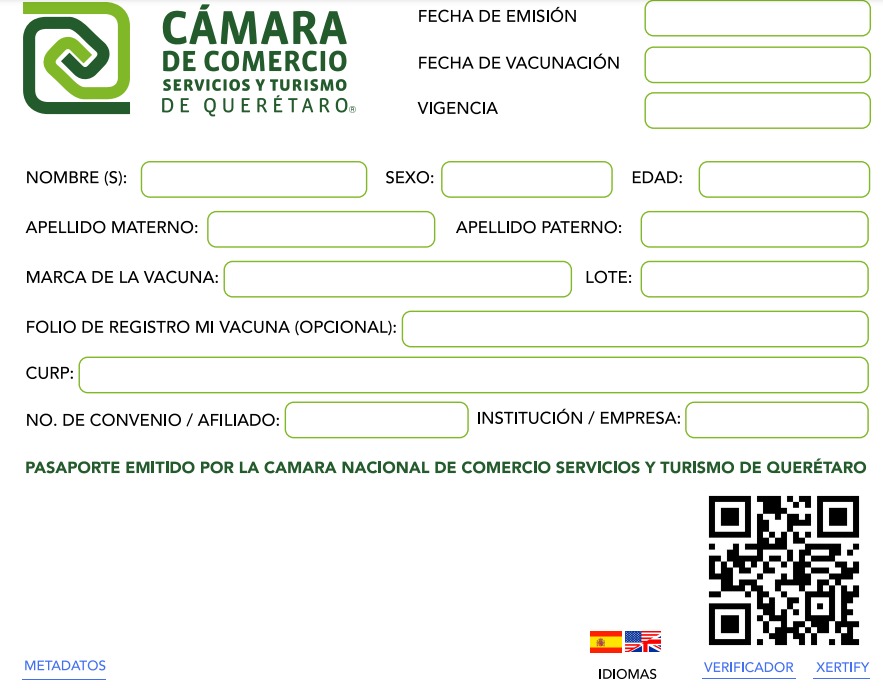 CÁMARA DE COMERCIO SERVICIOS Y TURISMO DE QUERÉTARO®

FECHA DE EMISIÓN
FECHA DE VACUNACIÓN
VIGENCIA

NOMBRE (S):
SEXO:
EDAD:
APELLIDO MATERNO:
APELLIDO PATERNO:
MARCA DE LA VACUNA:
LOTE:
FOLIO DE REGISTRO MI VACUNA (OPCIONAL):
CURP:
NO. DE CONVENIO / AFILIADO:
INSTITUCIÓN / EMPRESA:

PASAPORTE EMITIDO POR LA CAMARA NACIONAL DE COMERCIO SERVICIOS Y TURISMO DE QUERÉTARO

METADATOS
IDIOMAS
VERIFICADOR
XERTIFY